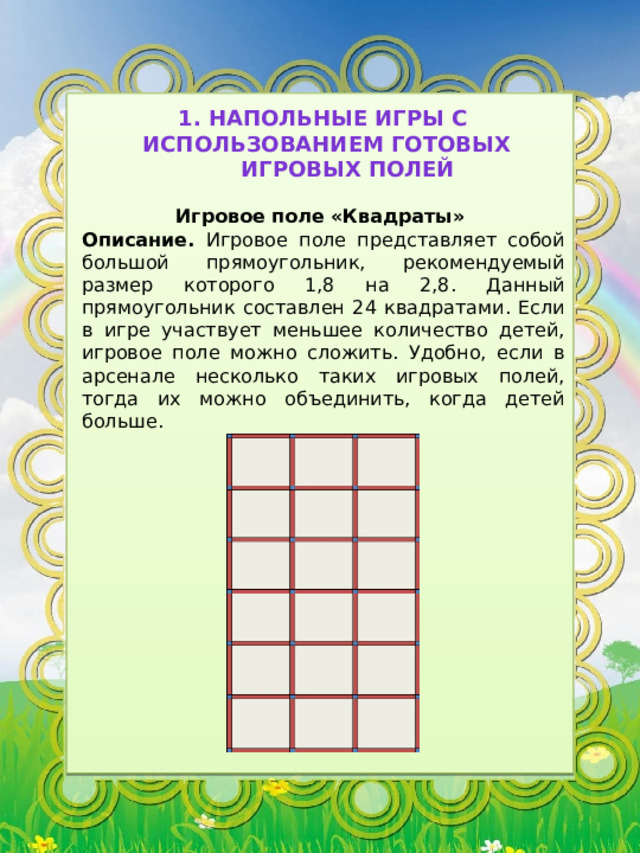 1. НАПОЛЬНЫЕ ИГРЫ С ИСПОЛЬЗОВАНИЕМ ГОТОВЫХ ИГРОВЫХ ПОЛЕЙ

Игровое поле «Квадраты»

Описание. Игровое поле представляет собой большой прямоугольник, рекомендуемый размер которого 1,8 на 2,8. Данный прямоугольник составлен 24 квадратами. Если в игре участвует меньшее количество детей, игровое поле можно сложить. Удобно, если в арсенале несколько таких игровых полей, тогда их можно объединить, когда детей больше.